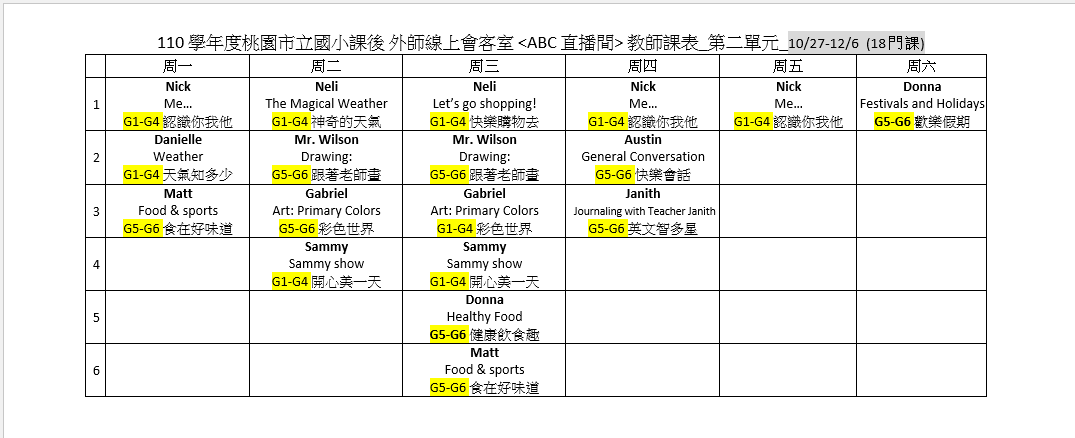 110 學年度桃園市立國小課後 外師線上會客室 <ABC 直播間> 教師課表_第二單元_10/27-12/6 (18門課)

| | 周一 | 周二 | 周三 | 周四 | 周五 | 周六 |
|---|---|---|---|---|---|---|
| 1 | Nick Me… G1-G4 認識你我他 | Neli The Magical Weather G1-G4 神奇的天氣 | Neli Let's go shopping! G1-G4 快樂購物去 | Nick Me… G1-G4 認識你我他 | Nick Me… G1-G4 認識你我他 | Donna Festivals and Holidays G5-G6 歡樂假期 |
| 2 | Danielle Weather G1-G4 天氣知多少 | Mr. Wilson Drawing: G5-G6 跟著老師畫 | Mr. Wilson Drawing: G5-G6 跟著老師畫 | Austin General Conversation G5-G6 快樂會話 | | |
| 3 | Matt Food & sports G5-G6 食在好味道 | Gabriel Art: Primary Colors G5-G6 彩色世界 | Gabriel Art: Primary Colors G1-G4 彩色世界 | Janith Journaling with Teacher Janith G5-G6 英文智多星 | | |
| 4 | | Sammy Sammy show G1-G4 開心美一天 | Sammy Sammy show G1-G4 開心美一天 | | | |
| 5 | | | Donna Healthy Food G5-G6 健康飲食趣 | | | |
| 6 | | | Matt Food & sports G5-G6 食在好味道 | | | |